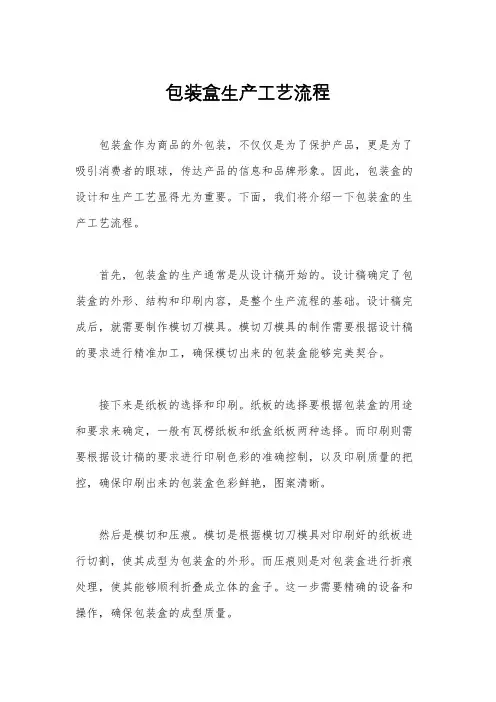 包装盒生产工艺流程

包装盒作为商品的外包装，不仅仅是为了保护产品，更是为了吸引消费者的眼球，传达产品的信息和品牌形象。因此，包装盒的设计和生产工艺显得尤为重要。下面，我们将介绍一下包装盒的生产工艺流程。

首先，包装盒的生产通常是从设计稿开始的。设计稿确定了包装盒的外形、结构和印刷内容，是整个生产流程的基础。设计稿完成后，就需要制作模切刀模具。模切刀模具的制作需要根据设计稿的要求进行精准加工，确保模切出来的包装盒能够完美契合。

接下来是纸板的选择和印刷。纸板的选择要根据包装盒的用途和要求来确定，一般有瓦楞纸板和纸盒纸板两种选择。而印刷则需要根据设计稿的要求进行印刷色彩的准确控制，以及印刷质量的把控，确保印刷出来的包装盒色彩鲜艳，图案清晰。

然后是模切和压痕。模切是根据模切刀模具对印刷好的纸板进行切割，使其成型为包装盒的外形。而压痕则是对包装盒进行折痕处理，使其能够顺利折叠成立体的盒子。这一步需要精确的设备和操作，确保包装盒的成型质量。